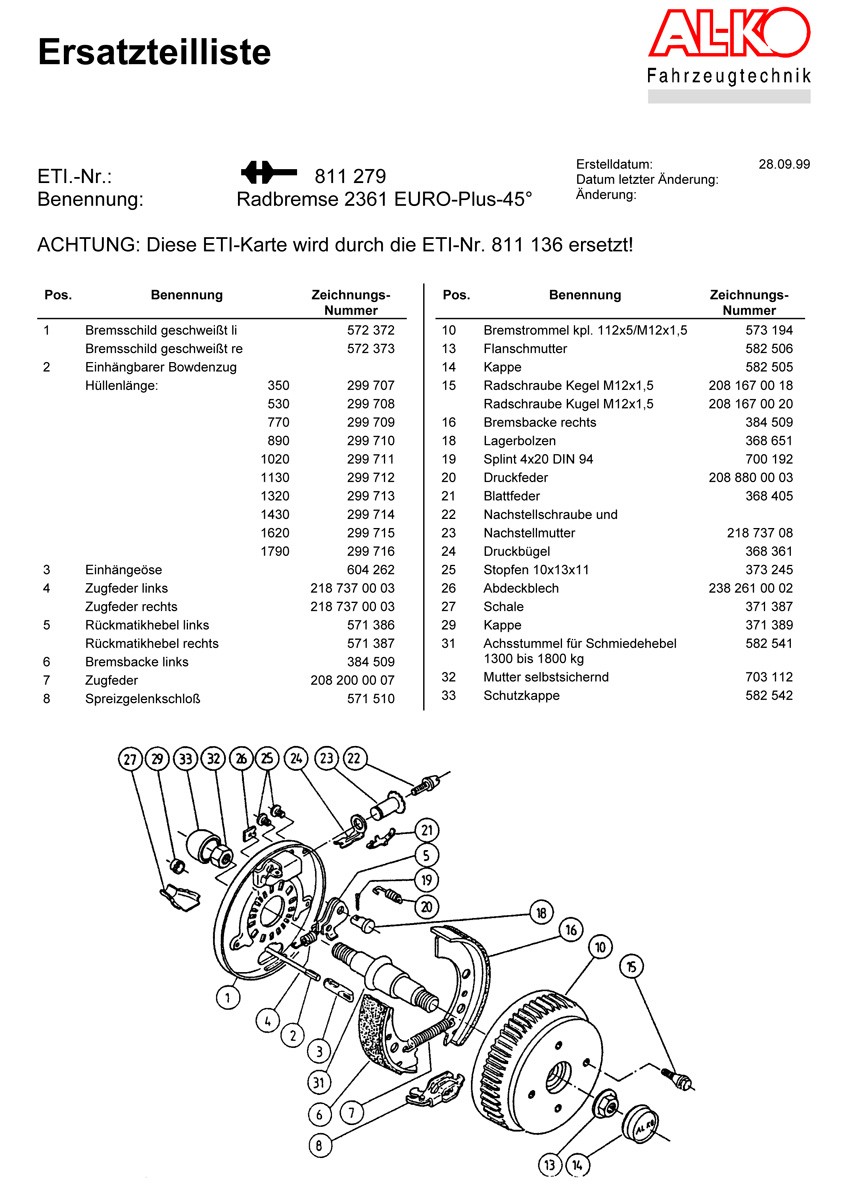 Ersatzteilliste

AL-KO
Fahrzeugtechnik

ETI.-Nr.: 811 279
Benennung: Radbremse 2361 EURO-Plus-45°

Erstelldatum: 28.09.99
Datum letzter Änderung:
Änderung:

ACHTUNG: Diese ETI-Karte wird durch die ETI-Nr. 811 136 ersetzt!

| Pos. | Benennung | | Zeichnungs-Nummer |
|---|---|---|---|
| 1 | Bremsschild geschweißt li | | 572 372 |
| | Bremsschild geschweißt re | | 572 373 |
| 2 | Einhängbarer Bowdenzug | | |
| | Hüllenlänge: | 350 | 299 707 |
| | | 530 | 299 708 |
| | | 770 | 299 709 |
| | | 890 | 299 710 |
| | | 1020 | 299 711 |
| | | 1130 | 299 712 |
| | | 1320 | 299 713 |
| | | 1430 | 299 714 |
| | | 1620 | 299 715 |
| | | 1790 | 299 716 |
| 3 | Einhängeöse | | 604 262 |
| 4 | Zugfeder links | | 218 737 00 03 |
| | Zugfeder rechts | | 218 737 00 03 |
| 5 | Rückmatikhebel links | | 571 386 |
| | Rückmatikhebel rechts | | 571 387 |
| 6 | Bremsbacke links | | 384 509 |
| 7 | Zugfeder | | 208 200 00 07 |
| 8 | Spreizgelenkschloß | | 571 510 |

| Pos. | Benennung | Zeichnungs-Nummer |
|---|---|---|
| 10 | Bremstrommel kpl. 112x5/M12x1,5 | 573 194 |
| 13 | Flanschmutter | 582 506 |
| 14 | Kappe | 582 505 |
| 15 | Radschraube Kegel M12x1,5 | 208 167 00 18 |
| | Radschraube Kugel M12x1,5 | 208 167 00 20 |
| 16 | Bremsbacke rechts | 384 509 |
| 18 | Lagerbolzen | 368 651 |
| 19 | Splint 4x20 DIN 94 | 700 192 |
| 20 | Druckfeder | 208 880 00 03 |
| 21 | Blattfeder | 368 405 |
| 22 | Nachstellschraube und | |
| 23 | Nachstellmutter | 218 737 08 |
| 24 | Druckbügel | 368 361 |
| 25 | Stopfen 10x13x11 | 373 245 |
| 26 | Abdeckblech | 238 261 00 02 |
| 27 | Schale | 371 387 |
| 29 | Kappe | 371 389 |
| 31 | Achsstummel für Schmiedehebel 1300 bis 1800 kg | 582 541 |
| 32 | Mutter selbstsichernd | 703 112 |
| 33 | Schutzkappe | 582 542 |

27 29 33 32 26 25 24 23 22 21 5 19 20 18 16 10 15 1 4 2 3 31 6 7 8 13 14
AL-KO